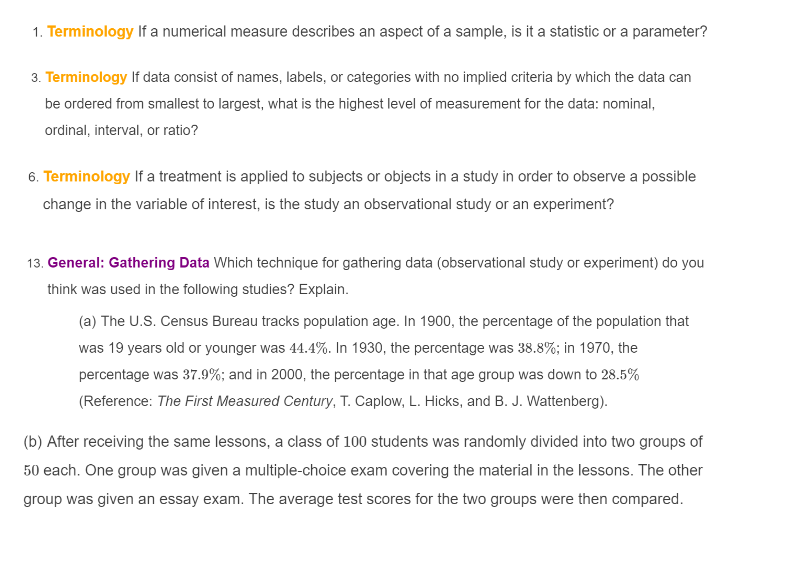 1. Terminology If a numerical measure describes an aspect of a sample, is it a statistic or a parameter?

3. Terminology If data consist of names, labels, or categories with no implied criteria by which the data can be ordered from smallest to largest, what is the highest level of measurement for the data: nominal, ordinal, interval, or ratio?

6. Terminology If a treatment is applied to subjects or objects in a study in order to observe a possible change in the variable of interest, is the study an observational study or an experiment?

13. General: Gathering Data Which technique for gathering data (observational study or experiment) do you think was used in the following studies? Explain.

(a) The U.S. Census Bureau tracks population age. In 1900, the percentage of the population that was 19 years old or younger was $44.4\%$. In 1930, the percentage was $38.8\%$; in 1970, the percentage was $37.9\%$; and in 2000, the percentage in that age group was down to $28.5\%$ (Reference: The First Measured Century, T. Caplow, L. Hicks, and B. J. Wattenberg).

(b) After receiving the same lessons, a class of $100$ students was randomly divided into two groups of $50$ each. One group was given a multiple-choice exam covering the material in the lessons. The other group was given an essay exam. The average test scores for the two groups were then compared.